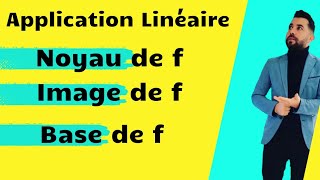 Application Linéaire

Noyau de f

Image de f

Base de f